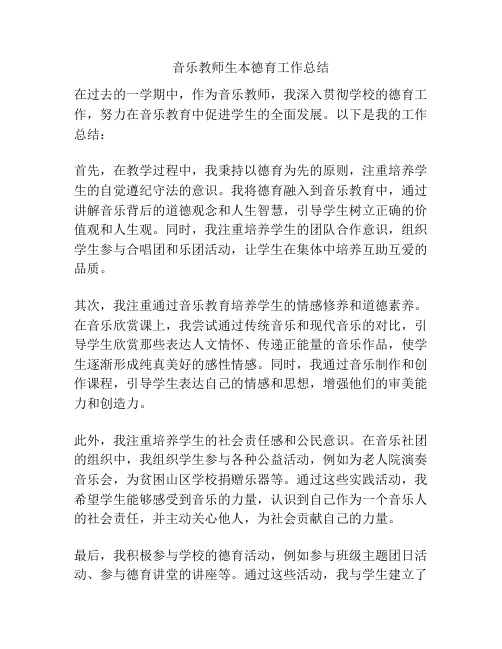 音乐教师生本德育工作总结

在过去的一学期中，作为音乐教师，我深入贯彻学校的德育工作，努力在音乐教育中促进学生的全面发展。以下是我的工作总结：

首先，在教学过程中，我秉持以德育为先的原则，注重培养学生的自觉遵纪守法的意识。我将德育融入到音乐教育中，通过讲解音乐背后的道德观念和人生智慧，引导学生树立正确的价值观和人生观。同时，我注重培养学生的团队合作意识，组织学生参与合唱团和乐团活动，让学生在集体中培养互助互爱的品质。

其次，我注重通过音乐教育培养学生的情感修养和道德素养。在音乐欣赏课上，我尝试通过传统音乐和现代音乐的对比，引导学生欣赏那些表达人文情怀、传递正能量的音乐作品，使学生逐渐形成纯真美好的感性情感。同时，我通过音乐制作和创作课程，引导学生表达自己的情感和思想，增强他们的审美能力和创造力。

此外，我注重培养学生的社会责任感和公民意识。在音乐社团的组织中，我组织学生参与各种公益活动，例如为老人院演奏音乐会，为贫困山区学校捐赠乐器等。通过这些实践活动，我希望学生能够感受到音乐的力量，认识到自己作为一个音乐人的社会责任，并主动关心他人，为社会贡献自己的力量。

最后，我积极参与学校的德育活动，例如参与班级主题团日活动、参与德育讲堂的讲座等。通过这些活动，我与学生建立了